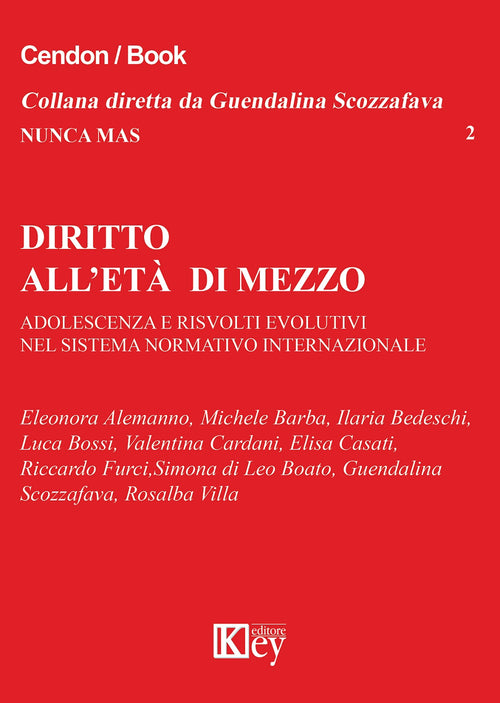 Cendon / Book

Collana diretta da Guendalina Scozzafava

NUNCA MAS 2

DIRITTO ALL'ETÀ DI MEZZO

ADOLESCENZA E RISVOLTI EVOLUTIVI NEL SISTEMA NORMATIVO INTERNAZIONALE

Eleonora Alemanno, Michele Barba, Ilaria Bedeschi, Luca Bossi, Valentina Cardani, Elisa Casati, Riccardo Furci,Simona di Leo Boato, Guendalina Scozzafava, Rosalba Villa

Key editore